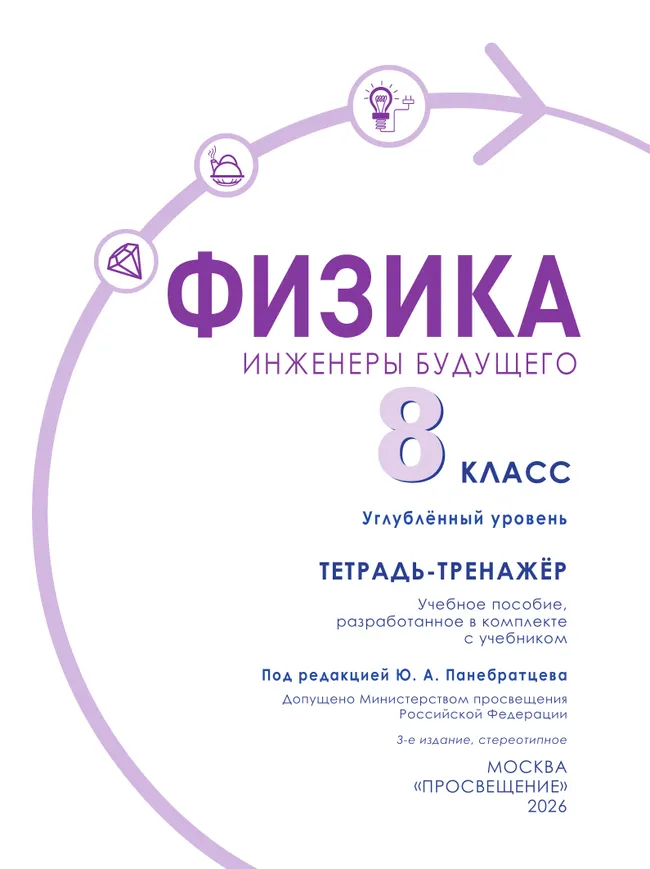 ФИЗИКА
ИНЖЕНЕРЫ БУДУЩЕГО

8 КЛАСС

Углублённый уровень

ТЕТРАДЬ-ТРЕНАЖЁР

Учебное пособие, разработанное в комплекте с учебником

Под редакцией Ю. А. Панебратцева

Допущено Министерством просвещения Российской Федерации

3-е издание, стереотипное

МОСКВА
«ПРОСВЕЩЕНИЕ»
2026